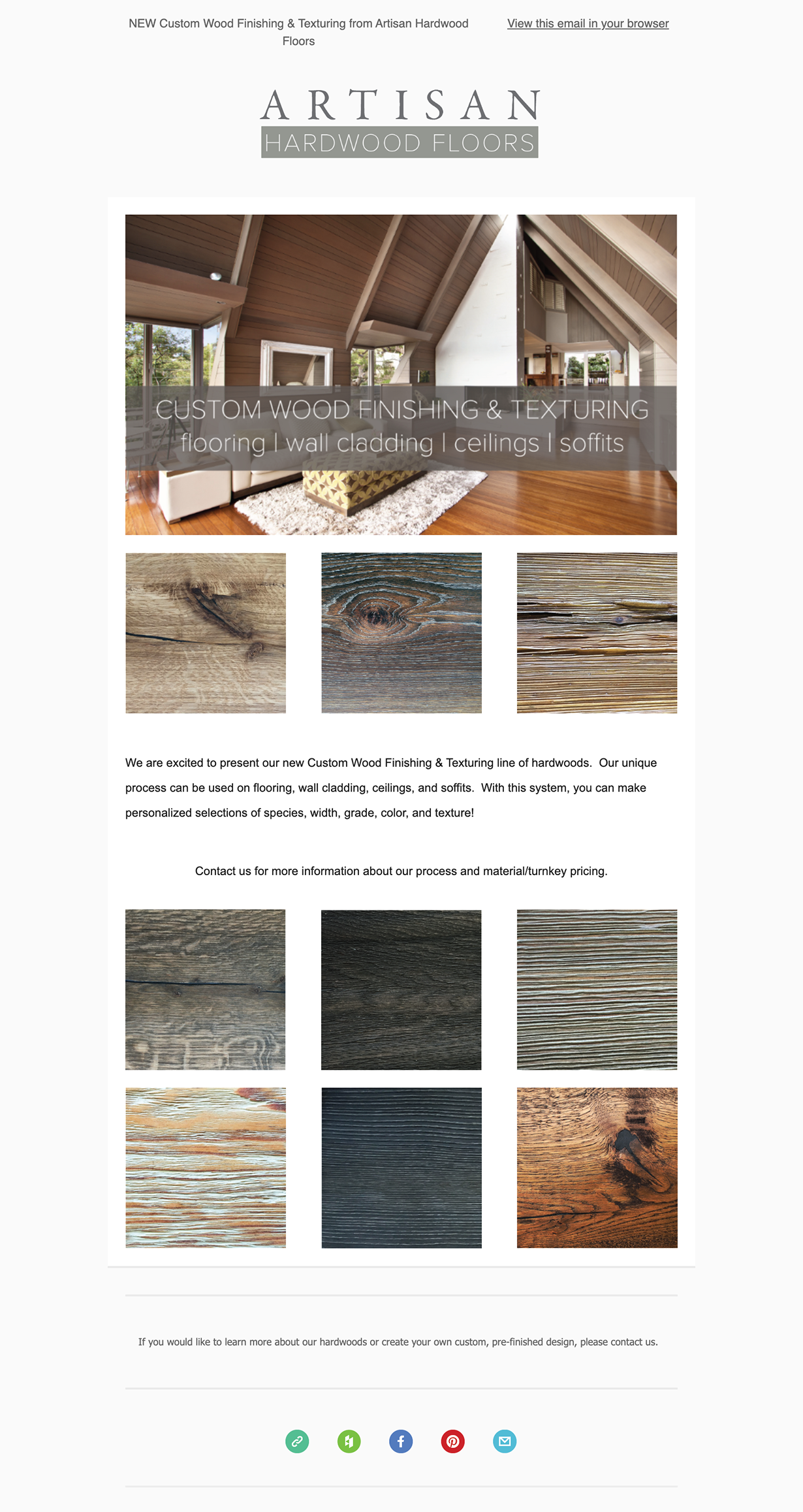 NEW Custom Wood Finishing & Texturing from Artisan Hardwood Floors

View this email in your browser

ARTISAN
HARDWOOD FLOORS

CUSTOM WOOD FINISHING & TEXTURING
flooring | wall cladding | ceilings | soffits

We are excited to present our new Custom Wood Finishing & Texturing line of hardwoods. Our unique process can be used on flooring, wall cladding, ceilings, and soffits. With this system, you can make personalized selections of species, width, grade, color, and texture!

Contact us for more information about our process and material/turnkey pricing.

If you would like to learn more about our hardwoods or create your own custom, pre-finished design, please contact us.